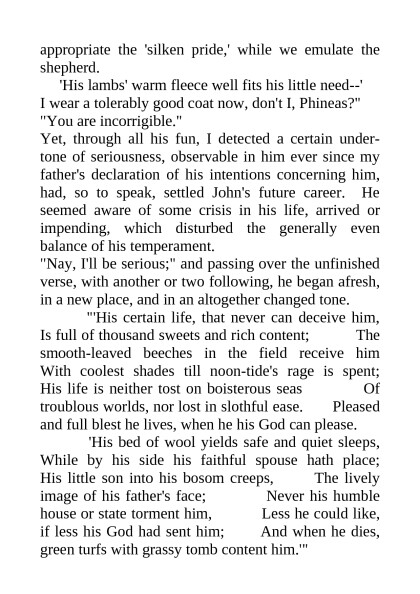 appropriate the 'silken pride,' while we emulate the shepherd.

'His lambs' warm fleece well fits his little need--'
I wear a tolerably good coat now, don't I, Phineas?"
"You are incorrigible."
Yet, through all his fun, I detected a certain undertone of seriousness, observable in him ever since my father's declaration of his intentions concerning him, had, so to speak, settled John's future career. He seemed aware of some crisis in his life, arrived or impending, which disturbed the generally even balance of his temperament.
"Nay, I'll be serious;" and passing over the unfinished verse, with another or two following, he began afresh, in a new place, and in an altogether changed tone.

"'His certain life, that never can deceive him, Is full of thousand sweets and rich content; The smooth-leaved beeches in the field receive him With coolest shades till noon-tide's rage is spent; His life is neither tost on boisterous seas Of troublous worlds, nor lost in slothful ease. Pleased and full blest he lives, when he his God can please.

'His bed of wool yields safe and quiet sleeps, While by his side his faithful spouse hath place; His little son into his bosom creeps, The lively image of his father's face; Never his humble house or state torment him, Less he could like, if less his God had sent him; And when he dies, green turfs with grassy tomb content him.'"